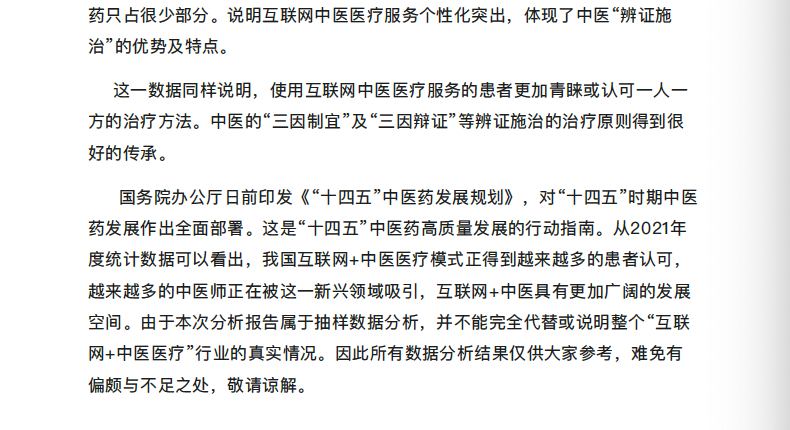 药只占很少部分。说明互联网中医医疗服务个性化突出，体现了中医“辨证施治”的优势及特点。

这一数据同样说明，使用互联网中医医疗服务的患者更加青睐或认可一人一方的治疗方法。中医的“三因制宜”及“三因辩证”等辨证施治的治疗原则得到很好的传承。

国务院办公厅日前印发《“十四五”中医药发展规划》，对“十四五”时期中医药发展作出全面部署。这是“十四五”中医药高质量发展的行动指南。从2021年度统计数据可以看出，我国互联网+中医医疗模式正得到越来越多的患者认可，越来越多的中医师正在被这一新兴领域吸引，互联网+中医具有更加广阔的发展空间。由于本次分析报告属于抽样数据分析，并不能完全代替或说明整个“互联网+中医医疗”行业的真实情况。因此所有数据分析结果仅供大家参考，难免有偏颇与不足之处，敬请谅解。